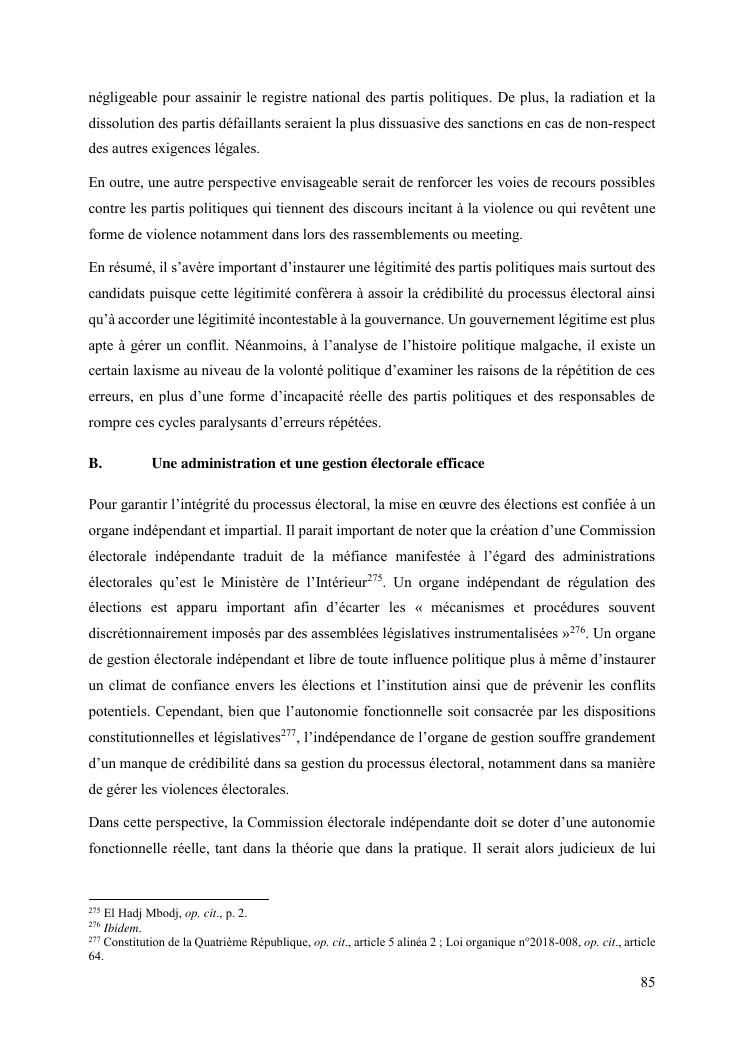 négligeable pour assainir le registre national des partis politiques. De plus, la radiation et la dissolution des partis défaillants seraient la plus dissuasive des sanctions en cas de non-respect des autres exigences légales.

En outre, une autre perspective envisageable serait de renforcer les voies de recours possibles contre les partis politiques qui tiennent des discours incitant à la violence ou qui revêtent une forme de violence notamment dans lors des rassemblements ou meeting.

En résumé, il s'avère important d'instaurer une légitimité des partis politiques mais surtout des candidats puisque cette légitimité confèrera à assoir la crédibilité du processus électoral ainsi qu'à accorder une légitimité incontestable à la gouvernance. Un gouvernement légitime est plus apte à gérer un conflit. Néanmoins, à l'analyse de l'histoire politique malgache, il existe un certain laxisme au niveau de la volonté politique d'examiner les raisons de la répétition de ces erreurs, en plus d'une forme d'incapacité réelle des partis politiques et des responsables de rompre ces cycles paralysants d'erreurs répétées.

B. Une administration et une gestion électorale efficace

Pour garantir l'intégrité du processus électoral, la mise en œuvre des élections est confiée à un organe indépendant et impartial. Il parait important de noter que la création d'une Commission électorale indépendante traduit de la méfiance manifestée à l'égard des administrations électorales qu'est le Ministère de l'Intérieur$^{275}$. Un organe indépendant de régulation des élections est apparu important afin d'écarter les « mécanismes et procédures souvent discrétionnairement imposés par des assemblées législatives instrumentalisées »$^{276}$. Un organe de gestion électorale indépendant et libre de toute influence politique plus à même d'instaurer un climat de confiance envers les élections et l'institution ainsi que de prévenir les conflits potentiels. Cependant, bien que l'autonomie fonctionnelle soit consacrée par les dispositions constitutionnelles et législatives$^{277}$, l'indépendance de l'organe de gestion souffre grandement d'un manque de crédibilité dans sa gestion du processus électoral, notamment dans sa manière de gérer les violences électorales.

Dans cette perspective, la Commission électorale indépendante doit se doter d'une autonomie fonctionnelle réelle, tant dans la théorie que dans la pratique. Il serait alors judicieux de lui

$^{275}$ El Hadj Mbodj, op. cit., p. 2.
$^{276}$ Ibidem.
$^{277}$ Constitution de la Quatrième République, op. cit., article 5 alinéa 2 ; Loi organique n°2018-008, op. cit., article 64.

85